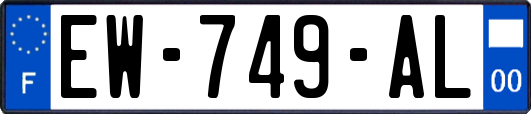 F
EW-749-AL
00